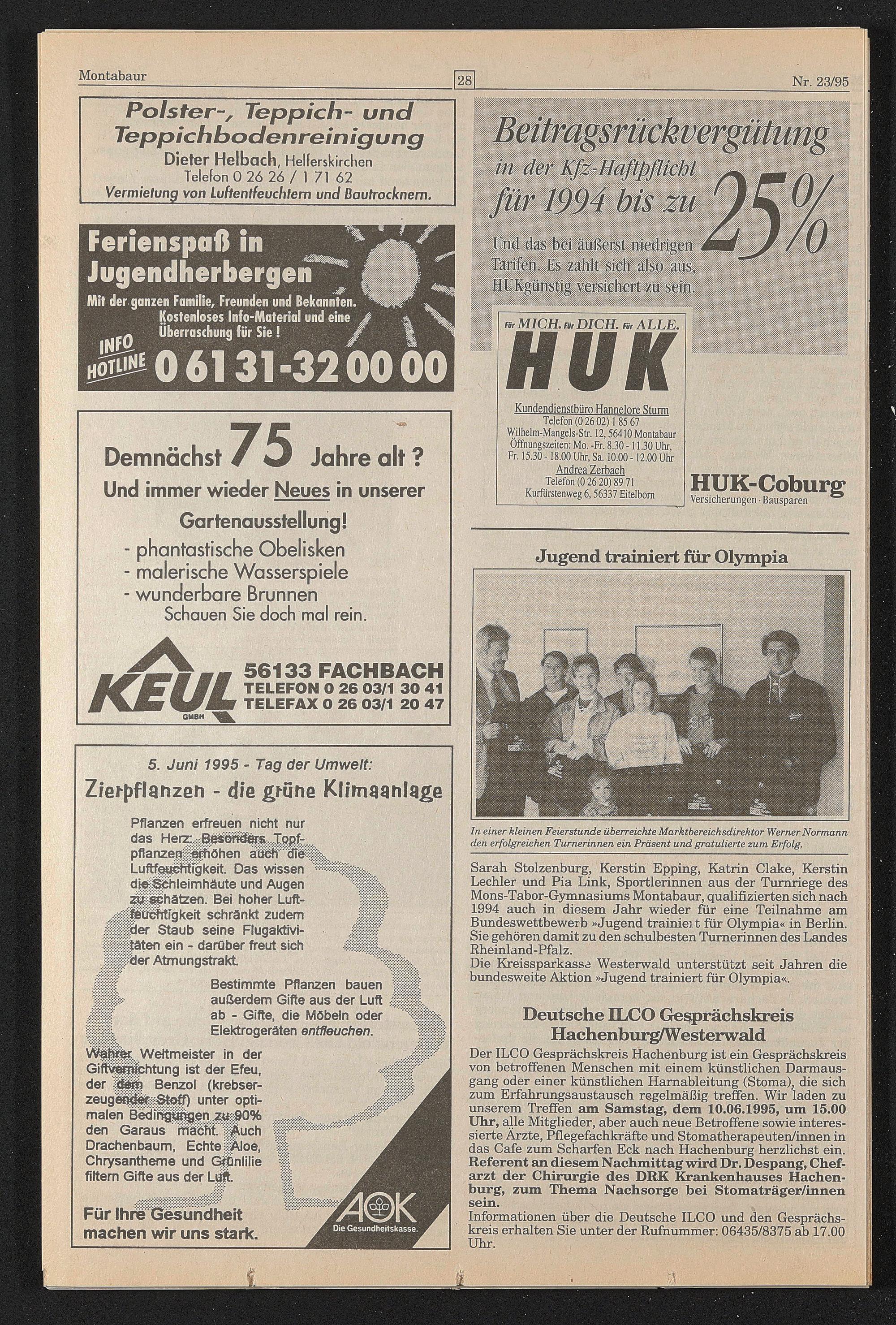 Montabaur 28 Nr. 23/95

Polster-, Teppich- und Teppichbodenreinigung
Dieter Helbach, Helferskirchen
Telefon 0 26 26 / 1 71 62
Vermietung von Luftentfeuchtern und Bautrocknern.

Ferienspaß in Jugendherbergen
Mit der ganzen Familie, Freunden und Bekannten.
Kostenloses Info-Material und eine Überraschung für Sie !
INFO HOTLINE 0 61 31-32 00 00

Demnächst 75 Jahre alt ?
Und immer wieder Neues in unserer Gartenausstellung!
- phantastische Obelisken
- malerische Wasserspiele
- wunderbare Brunnen
Schauen Sie doch mal rein.

KEUL GMBH
56133 FACHBACH
TELEFON 0 26 03/1 30 41
TELEFAX 0 26 03/1 20 47

5. Juni 1995 - Tag der Umwelt:
Zierpflanzen - die grüne Klimaanlage

Pflanzen erfreuen nicht nur das Herz. Besonders Topfpflanzen erhöhen auch die Luftfeuchtigkeit. Das wissen die Schleimhäute und Augen zu schätzen. Bei hoher Luftfeuchtigkeit schränkt zudem der Staub seine Flugaktivitäten ein - darüber freut sich der Atmungstrakt.

Bestimmte Pflanzen bauen außerdem Gifte aus der Luft ab - Gifte, die Möbeln oder Elektrogeräten entfleuchen.

Wahrer Weltmeister in der Giftvernichtung ist der Efeu, der dem Benzol (krebserzeugender Stoff) unter optimalen Bedingungen zu 90% den Garaus macht. Auch Drachenbaum, Echte Aloe, Chrysantheme und Grünlilie filtern Gifte aus der Luft.

Für Ihre Gesundheit machen wir uns stark.

AOK
Die Gesundheitskasse.

Beitragsrückvergütung in der Kfz-Haftpflicht für 1994 bis zu 25%
Und das bei äußerst niedrigen Tarifen. Es zahlt sich also aus, HUKgünstig versichert zu sein.

Für MICH. Für DICH. Für ALLE.
HUK
Kundendienstbüro Hannelore Sturm
Telefon (0 26 02) 1 85 67
Wilhelm-Mangels-Str. 12, 56410 Montabaur
Öffnungszeiten: Mo. -Fr. 8.30 - 11.30 Uhr, Fr. 15.30 - 18.00 Uhr, Sa. 10.00 - 12.00 Uhr
Andrea Zerbach
Telefon (0 26 20) 89 71
Kurfürstenweg 6, 56337 Eitelborn

HUK-Coburg
Versicherungen · Bausparen

Jugend trainiert für Olympia

In einer kleinen Feierstunde überreichte Marktbereichsdirektor Werner Normann den erfolgreichen Turnerinnen ein Präsent und gratulierte zum Erfolg.

Sarah Stolzenburg, Kerstin Epping, Katrin Clake, Kerstin Lechler und Pia Link, Sportlerinnen aus der Turnriege des Mons-Tabor-Gymnasiums Montabaur, qualifizierten sich nach 1994 auch in diesem Jahr wieder für eine Teilnahme am Bundeswettbewerb »Jugend trainiert für Olympia« in Berlin. Sie gehören damit zu den schulbesten Turnerinnen des Landes Rheinland-Pfalz.
Die Kreissparkasse Westerwald unterstützt seit Jahren die bundesweite Aktion »Jugend trainiert für Olympia«.

Deutsche ILCO Gesprächskreis Hachenburg/Westerwald
Der ILCO Gesprächskreis Hachenburg ist ein Gesprächskreis von betroffenen Menschen mit einem künstlichen Darmausgang oder einer künstlichen Harnableitung (Stoma), die sich zum Erfahrungsaustausch regelmäßig treffen. Wir laden zu unserem Treffen am Samstag, dem 10.06.1995, um 15.00 Uhr, alle Mitglieder, aber auch neue Betroffene sowie interessierte Ärzte, Pflegefachkräfte und Stomatherapeuten/innen in das Cafe zum Scharfen Eck nach Hachenburg herzlichst ein. Referent an diesem Nachmittag wird Dr. Despang, Chefarzt der Chirurgie des DRK Krankenhauses Hachenburg, zum Thema Nachsorge bei Stomaträger/innen sein.
Informationen über die Deutsche ILCO und den Gesprächskreis erhalten Sie unter der Rufnummer: 06435/8375 ab 17.00 Uhr.